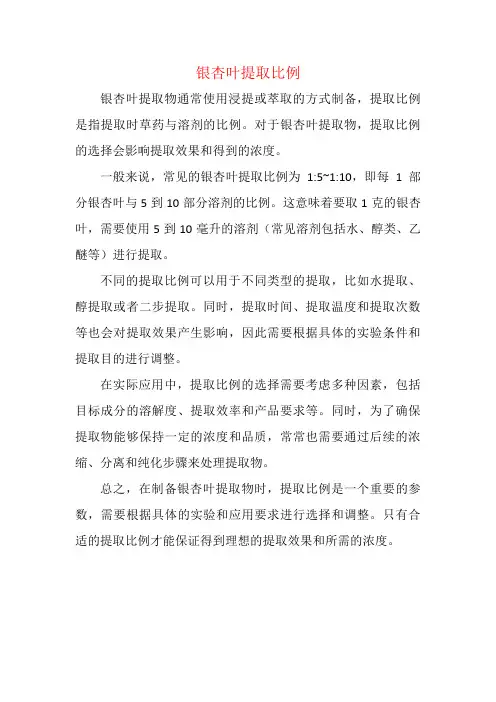 银杏叶提取比例

银杏叶提取物通常使用浸提或萃取的方式制备，提取比例是指提取时草药与溶剂的比例。对于银杏叶提取物，提取比例的选择会影响提取效果和得到的浓度。

一般来说，常见的银杏叶提取比例为 1:5~1:10，即每 1 部分银杏叶与 5 到 10 部分溶剂的比例。这意味着要取 1 克的银杏叶，需要使用 5 到 10 毫升的溶剂（常见溶剂包括水、醇类、乙醚等）进行提取。

不同的提取比例可以用于不同类型的提取，比如水提取、醇提取或者二步提取。同时，提取时间、提取温度和提取次数等也会对提取效果产生影响，因此需要根据具体的实验条件和提取目的进行调整。

在实际应用中，提取比例的选择需要考虑多种因素，包括目标成分的溶解度、提取效率和产品要求等。同时，为了确保提取物能够保持一定的浓度和品质，常常也需要通过后续的浓缩、分离和纯化步骤来处理提取物。

总之，在制备银杏叶提取物时，提取比例是一个重要的参数，需要根据具体的实验和应用要求进行选择和调整。只有合适的提取比例才能保证得到理想的提取效果和所需的浓度。